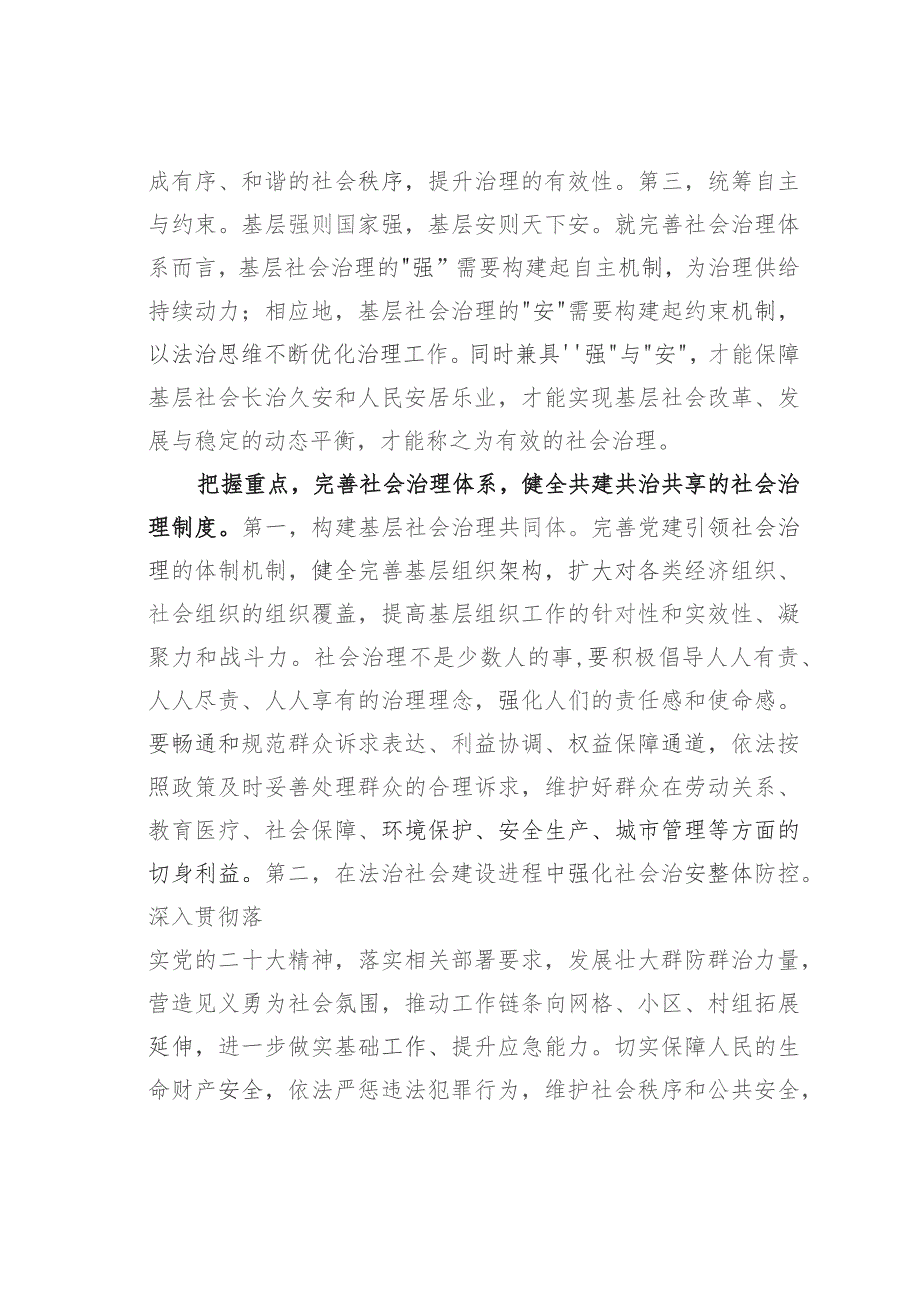 成有序、和谐的社会秩序，提升治理的有效性。第三，统筹自主与约束。基层强则国家强，基层安则天下安。就完善社会治理体系而言，基层社会治理的"强”需要构建起自主机制，为治理供给持续动力；相应地，基层社会治理的"安"需要构建起约束机制，以法治思维不断优化治理工作。同时兼具''强"与"安"，才能保障基层社会长治久安和人民安居乐业，才能实现基层社会改革、发展与稳定的动态平衡，才能称之为有效的社会治理。

把握重点，完善社会治理体系，健全共建共治共享的社会治理制度。第一，构建基层社会治理共同体。完善党建引领社会治理的体制机制，健全完善基层组织架构，扩大对各类经济组织、社会组织的组织覆盖，提高基层组织工作的针对性和实效性、凝聚力和战斗力。社会治理不是少数人的事,要积极倡导人人有责、人人尽责、人人享有的治理理念，强化人们的责任感和使命感。要畅通和规范群众诉求表达、利益协调、权益保障通道，依法按照政策及时妥善处理群众的合理诉求，维护好群众在劳动关系、教育医疗、社会保障、环境保护、安全生产、城市管理等方面的切身利益。第二，在法治社会建设进程中强化社会治安整体防控。深入贯彻落

实党的二十大精神，落实相关部署要求，发展壮大群防群治力量，营造见义勇为社会氛围，推动工作链条向网格、小区、村组拓展延伸，进一步做实基础工作、提升应急能力。切实保障人民的生命财产安全，依法严惩违法犯罪行为，维护社会秩序和公共安全，